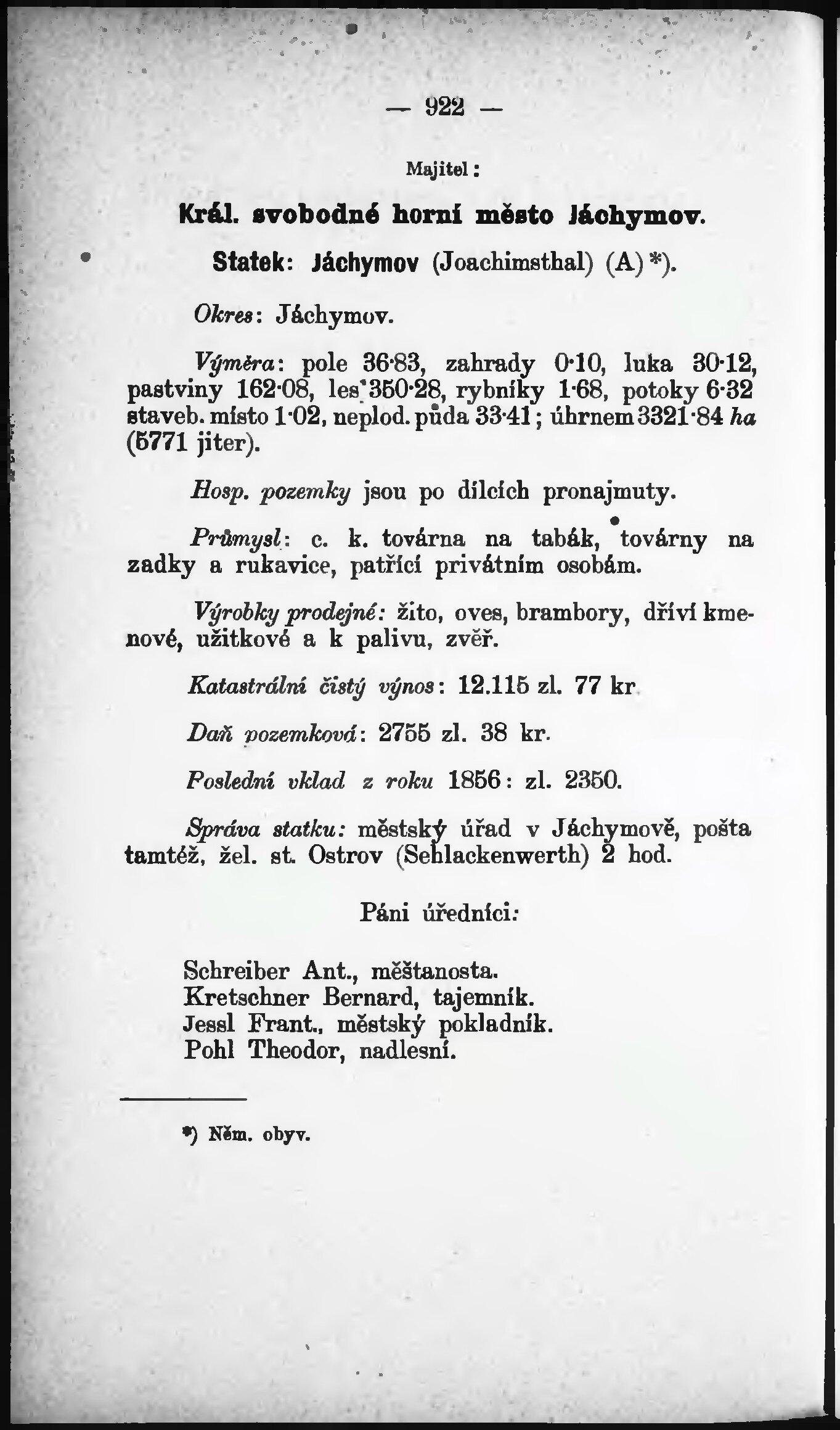 — 922 —

Majitel:

Král. svobodné horní město Jáchymov.

Statek: Jáchymov (Joachimsthal) (A)*).

Okres: Jáchymov.

Výměra: pole 36·83, zahrady 0·10, luka 30·12, pastviny 162·08, les 350·28, rybníky 1·68, potoky 6·32 staveb. místo 1·02, neplod. půda 33·41; úhrnem 3321·84 ha (5771 jiter).

Hosp. pozemky jsou po dílcích pronajmuty.

Průmysl: c. k. továrna na tabák, továrny na zadky a rukavice, patřící privátním osobám.

Výrobky prodejné: žito, oves, brambory, dříví kmenové, užitkové a k palivu, zvěř.

Katastrální čistý výnos: 12.115 zl. 77 kr.

Daň pozemková: 2755 zl. 38 kr.

Poslední vklad z roku 1856: zl. 2350.

Správa statku: městský úřad v Jáchymově, pošta tamtéž, žel. st. Ostrov (Schlackenwerth) 2 hod.

Páni úředníci:

Schreiber Ant., měštanosta.
Kretschner Bernard, tajemník.
Jessl Frant., městský pokladník.
Pohl Theodor, nadlesní.

*) Něm. obyv.